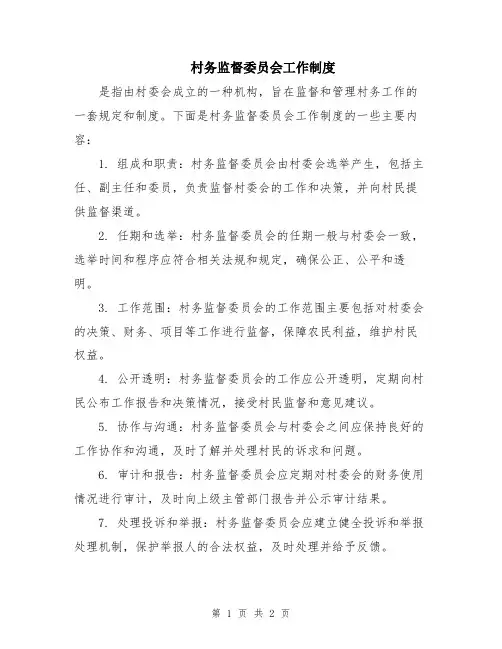 村务监督委员会工作制度

是指由村委会成立的一种机构，旨在监督和管理村务工作的一套规定和制度。下面是村务监督委员会工作制度的一些主要内容：

1. 组成和职责：村务监督委员会由村委会选举产生，包括主任、副主任和委员，负责监督村委会的工作和决策，并向村民提供监督渠道。

2. 任期和选举：村务监督委员会的任期一般与村委会一致，选举时间和程序应符合相关法规和规定，确保公正、公平和透明。

3. 工作范围：村务监督委员会的工作范围主要包括对村委会的决策、财务、项目等工作进行监督，保障农民利益，维护村民权益。

4. 公开透明：村务监督委员会的工作应公开透明，定期向村民公布工作报告和决策情况，接受村民监督和意见建议。

5. 协作与沟通：村务监督委员会与村委会之间应保持良好的工作协作和沟通，及时了解并处理村民的诉求和问题。

6. 审计和报告：村务监督委员会应定期对村委会的财务使用情况进行审计，及时向上级主管部门报告并公示审计结果。

7. 处理投诉和举报：村务监督委员会应建立健全投诉和举报处理机制，保护举报人的合法权益，及时处理并给予反馈。

第 1 页 共 2 页